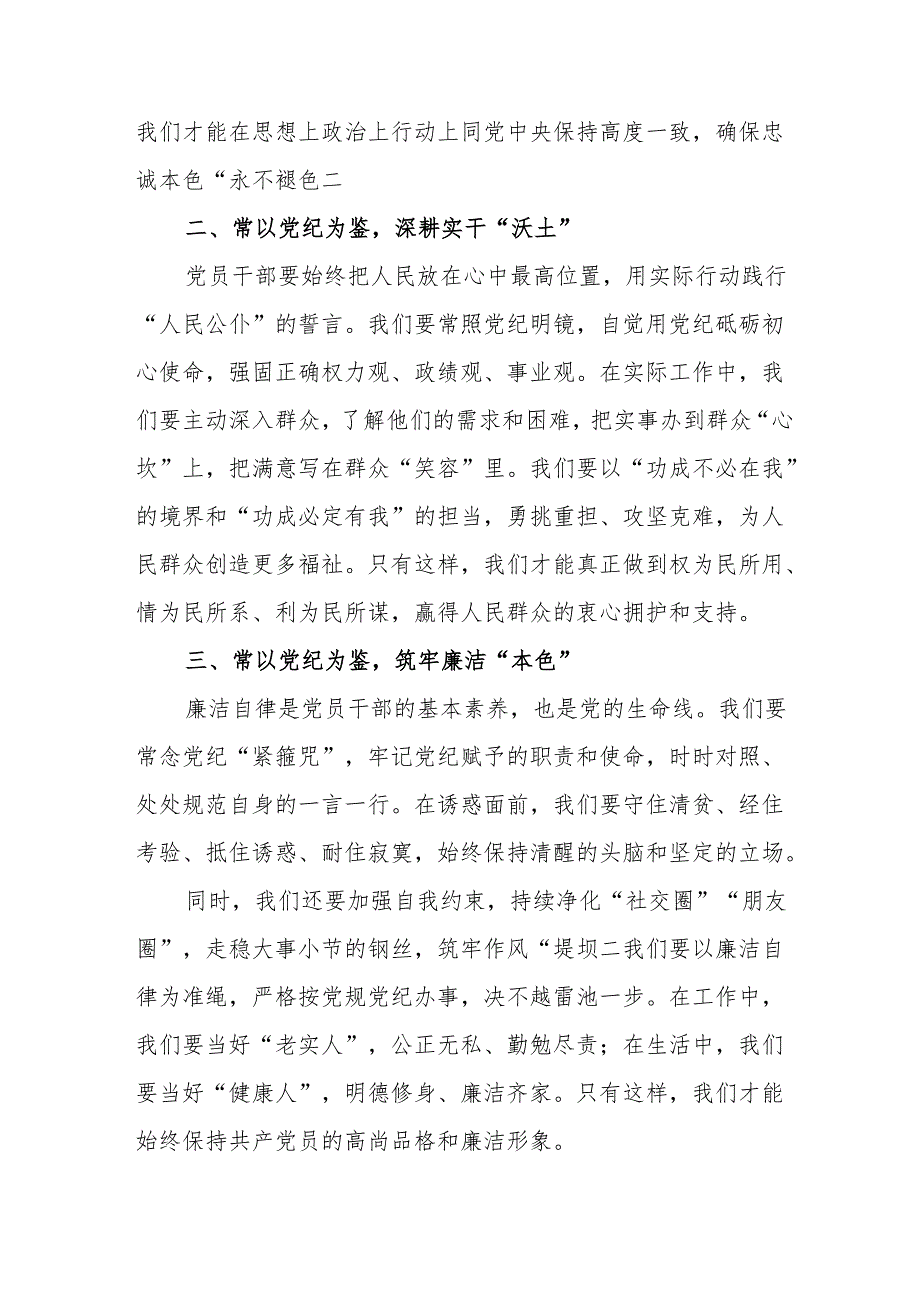 我们才能在思想上政治上行动上同党中央保持高度一致，确保忠诚本色“永不褪色二

二、常以党纪为鉴，深耕实干“沃土”

党员干部要始终把人民放在心中最高位置，用实际行动践行“人民公仆”的誓言。我们要常照党纪明镜，自觉用党纪砥砺初心使命，强固正确权力观、政绩观、事业观。在实际工作中，我们要主动深入群众，了解他们的需求和困难，把实事办到群众“心坎”上，把满意写在群众“笑容”里。我们要以“功成不必在我”的境界和“功成必定有我”的担当，勇挑重担、攻坚克难，为人民群众创造更多福祉。只有这样，我们才能真正做到权为民所用、情为民所系、利为民所谋，赢得人民群众的衷心拥护和支持。

三、常以党纪为鉴，筑牢廉洁“本色”

廉洁自律是党员干部的基本素养，也是党的生命线。我们要常念党纪“紧箍咒”，牢记党纪赋予的职责和使命，时时对照、处处规范自身的一言一行。在诱惑面前，我们要守住清贫、经住考验、抵住诱惑、耐住寂寞，始终保持清醒的头脑和坚定的立场。

同时，我们还要加强自我约束，持续净化“社交圈”“朋友圈”，走稳大事小节的钢丝，筑牢作风“堤坝二我们要以廉洁自律为准绳，严格按党规党纪办事，决不越雷池一步。在工作中，我们要当好“老实人”，公正无私、勤勉尽责；在生活中，我们要当好“健康人”，明德修身、廉洁齐家。只有这样，我们才能始终保持共产党员的高尚品格和廉洁形象。